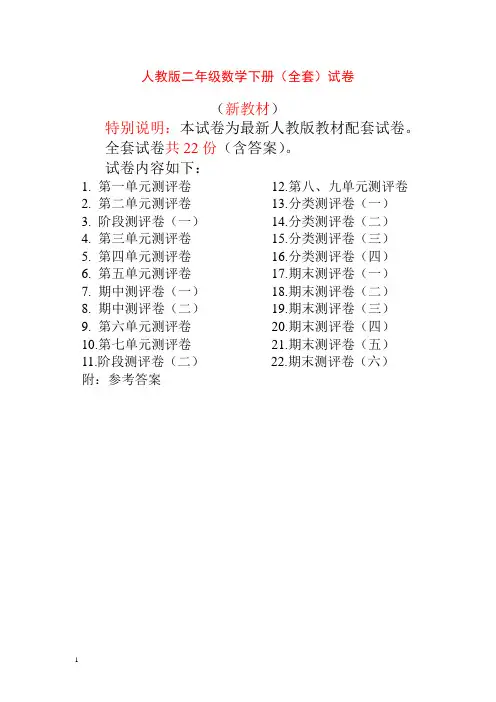 人教版二年级数学下册（全套）试卷

（新教材）

特别说明：本试卷为最新人教版教材配套试卷。

全套试卷共 22 份（含答案）。

试卷内容如下：

1. 第一单元测评卷
2. 第二单元测评卷
3. 阶段测评卷（一）
4. 第三单元测评卷
5. 第四单元测评卷
6. 第五单元测评卷
7. 期中测评卷（一）
8. 期中测评卷（二）
9. 第六单元测评卷
10.第七单元测评卷
11.阶段测评卷（二）

12.第八、九单元测评卷
13.分类测评卷（一）
14.分类测评卷（二）
15.分类测评卷（三）
16.分类测评卷（四）
17.期末测评卷（一）
18.期末测评卷（二）
19.期末测评卷（三）
20.期末测评卷（四）
21.期末测评卷（五）
22.期末测评卷（六）

附：参考答案

1